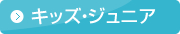 キッズ・ジュニア